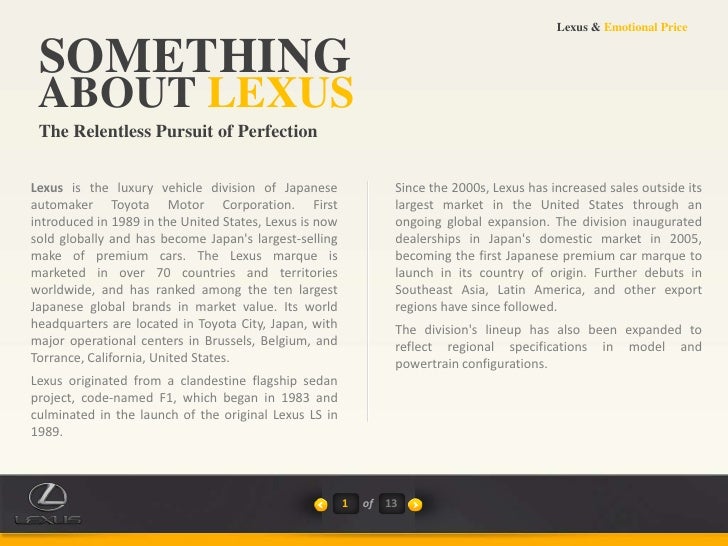 Lexus & Emotional Price

SOMETHING ABOUT LEXUS

The Relentless Pursuit of Perfection

Lexus is the luxury vehicle division of Japanese automaker Toyota Motor Corporation. First introduced in 1989 in the United States, Lexus is now sold globally and has become Japan's largest-selling make of premium cars. The Lexus marque is marketed in over 70 countries and territories worldwide, and has ranked among the ten largest Japanese global brands in market value. Its world headquarters are located in Toyota City, Japan, with major operational centers in Brussels, Belgium, and Torrance, California, United States.

Lexus originated from a clandestine flagship sedan project, code-named F1, which began in 1983 and culminated in the launch of the original Lexus LS in 1989.

Since the 2000s, Lexus has increased sales outside its largest market in the United States through an ongoing global expansion. The division inaugurated dealerships in Japan's domestic market in 2005, becoming the first Japanese premium car marque to launch in its country of origin. Further debuts in Southeast Asia, Latin America, and other export regions have since followed.

The division's lineup has also been expanded to reflect regional specifications in model and powertrain configurations.

LEXUS

1 of 13